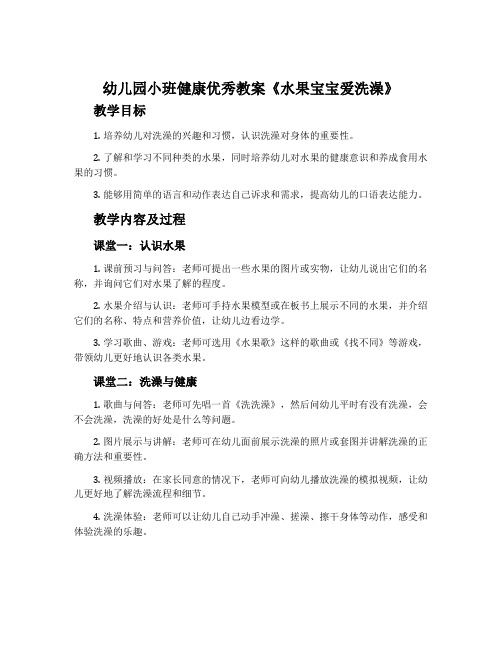 幼儿园小班健康优秀教案《水果宝宝爱洗澡》

教学目标

1. 培养幼儿对洗澡的兴趣和习惯，认识洗澡对身体的重要性。

2. 了解和学习不同种类的水果，同时培养幼儿对水果的健康意识和养成食用水果的习惯。

3. 能够用简单的语言和动作表达自己诉求和需求，提高幼儿的口语表达能力。

教学内容及过程

课堂一：认识水果

1. 课前预习与问答：老师可提出一些水果的图片或实物，让幼儿说出它们的名称，并询问它们对水果了解的程度。

2. 水果介绍与认识：老师可手持水果模型或在板书上展示不同的水果，并介绍它们的名称、特点和营养价值，让幼儿边看边学。

3. 学习歌曲、游戏：老师可选用《水果歌》这样的歌曲或《找不同》等游戏，带领幼儿更好地认识各类水果。

课堂二：洗澡与健康

1. 歌曲与问答：老师可先唱一首《洗洗澡》，然后问幼儿平时有没有洗澡，会不会洗澡，洗澡的好处是什么等问题。

2. 图片展示与讲解：老师可在幼儿面前展示洗澡的照片或套图并讲解洗澡的正确方法和重要性。

3. 视频播放：在家长同意的情况下，老师可向幼儿播放洗澡的模拟视频，让幼儿更好地了解洗澡流程和细节。

4. 洗澡体验：老师可以让幼儿自己动手冲澡、搓澡、擦干身体等动作，感受和体验洗澡的乐趣。